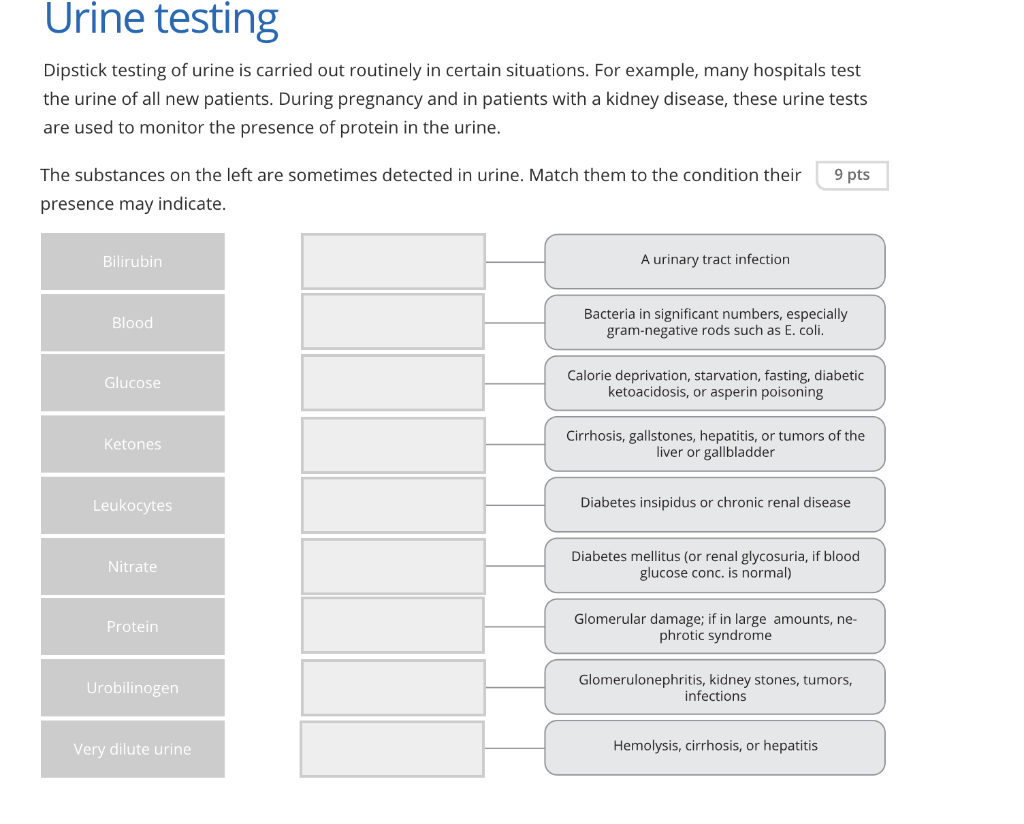 Urine testing

Dipstick testing of urine is carried out routinely in certain situations. For example, many hospitals test the urine of all new patients. During pregnancy and in patients with a kidney disease, these urine tests are used to monitor the presence of protein in the urine.

The substances on the left are sometimes detected in urine. Match them to the condition their presence may indicate.

9 pts

Bilirubin

Blood

Glucose

Ketones

Leukocytes

Nitrate

Protein

Urobilinogen

Very dilute urine

A urinary tract infection

Bacteria in significant numbers, especially gram-negative rods such as E. coli.

Calorie deprivation, starvation, fasting, diabetic ketoacidosis, or asperin poisoning

Cirrhosis, gallstones, hepatitis, or tumors of the liver or gallbladder

Diabetes insipidus or chronic renal disease

Diabetes mellitus (or renal glycosuria, if blood glucose conc. is normal)

Glomerular damage; if in large amounts, nephrotic syndrome

Glomerulonephritis, kidney stones, tumors, infections

Hemolysis, cirrhosis, or hepatitis